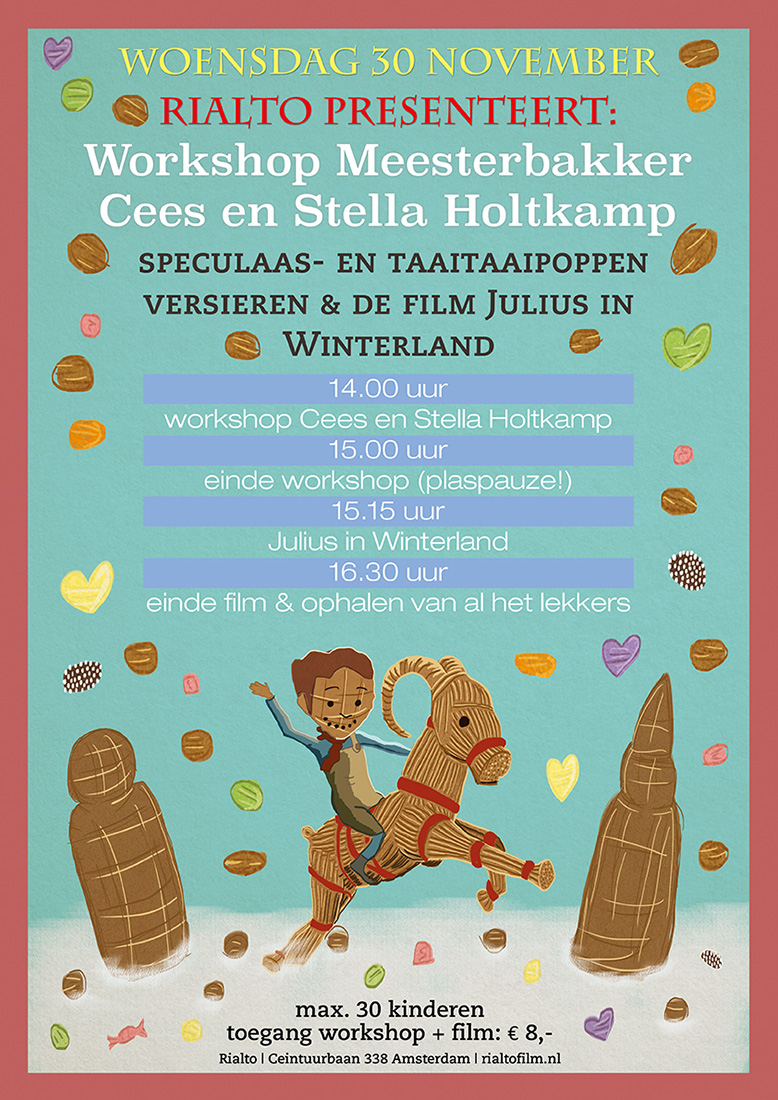 WOENSDAG 30 NOVEMBER

RIALTO PRESENTEERT:

Workshop Meesterbakker Cees en Stella Holtkamp

SPECULAAS- EN TAAITAAIPOPPEN VERSIEREN & DE FILM JULIUS IN WINTERLAND

14.00 uur
workshop Cees en Stella Holtkamp

15.00 uur
einde workshop (plaspauze!)

15.15 uur
Julius in Winterland

16.30 uur
einde film & ophalen van al het lekkers

max. 30 kinderen
toegang workshop + film: € 8,-

Rialto | Ceintuurbaan 338 Amsterdam | rialtofilm.nl